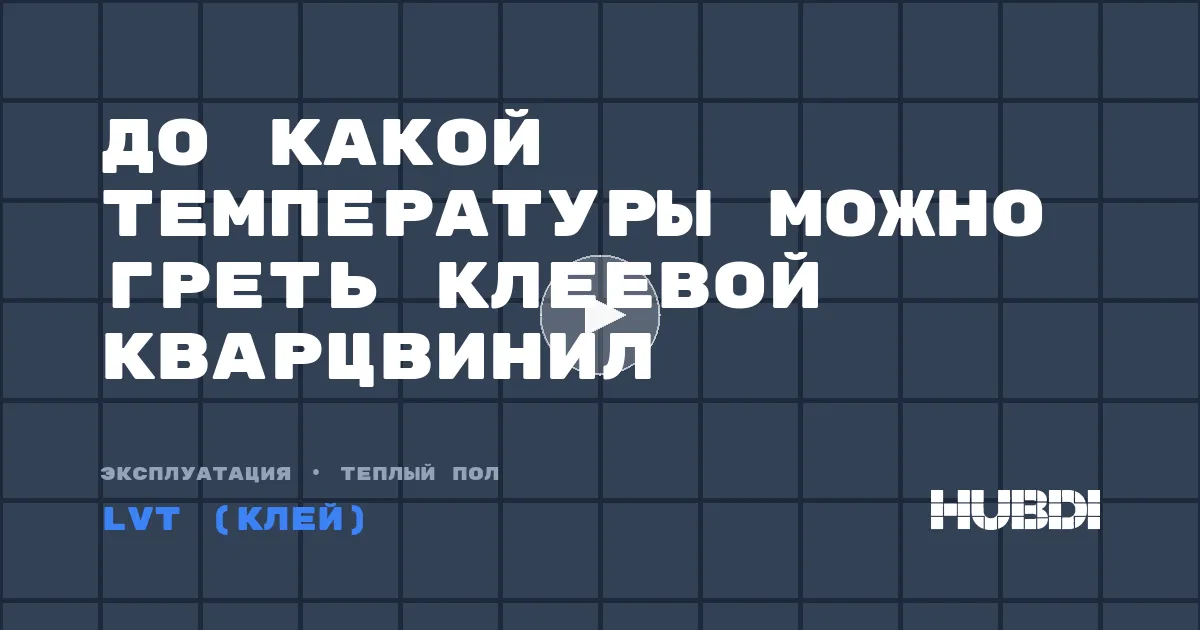 ДО КАКОЙ ТЕМПЕРАТУРЫ МОЖНО ГРЕТЬ КЛЕЕВОЙ КВАРЦВИНИЛ

ЭКСПЛУАТАЦИЯ • ТЕПЛЫЙ ПОЛ

LVT (КЛЕЙ)

HUBDI